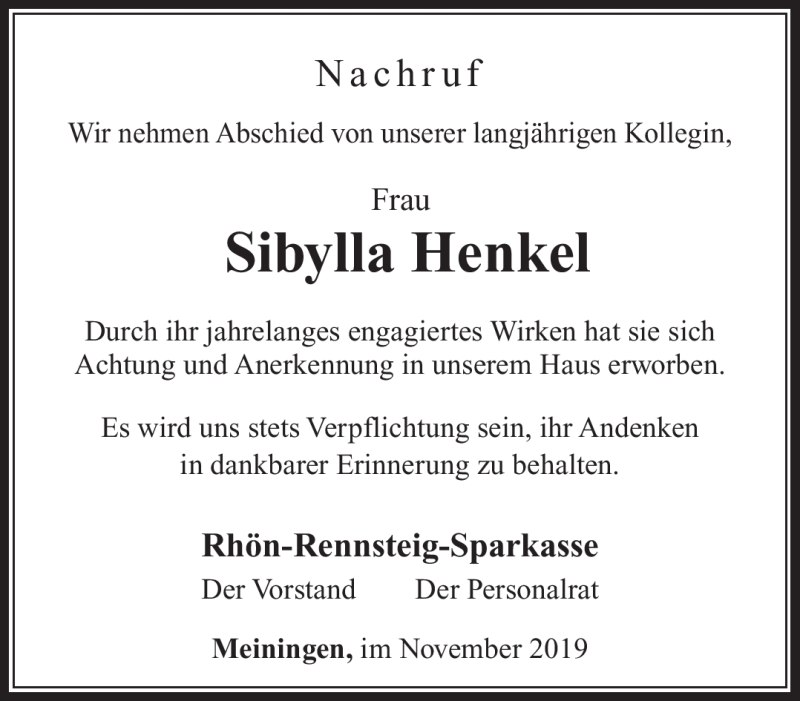 Nachruf

Wir nehmen Abschied von unserer langjährigen Kollegin,

Frau

Sibylla Henkel

Durch ihr jahrelanges engagiertes Wirken hat sie sich Achtung und Anerkennung in unserem Haus erworben.

Es wird uns stets Verpflichtung sein, ihr Andenken in dankbarer Erinnerung zu behalten.

Rhön-Rennsteig-Sparkasse

Der Vorstand Der Personalrat

Meiningen, im November 2019